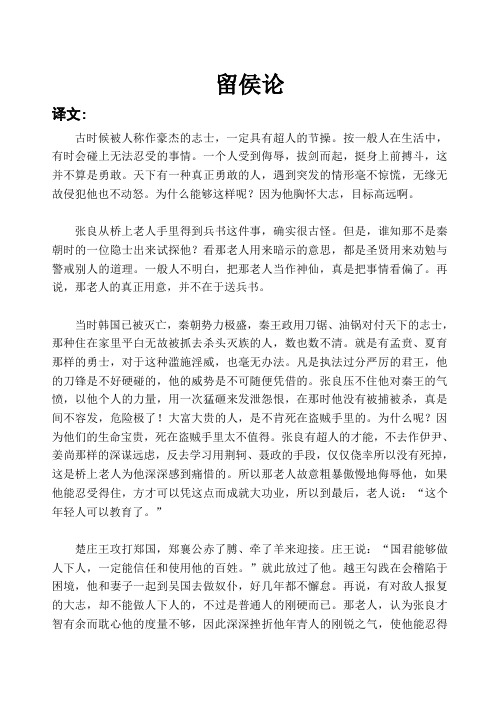 留侯论

译文：

古时候被人称作豪杰的志士，一定具有超人的节操。按一般人在生活中，有时会碰上无法忍受的事情。一个人受到侮辱，拔剑而起，挺身上前搏斗，这并不算是勇敢。天下有一种真正勇敢的人，遇到突发的情形毫不惊慌，无缘无故侵犯他也不动怒。为什么能够这样呢？因为他胸怀大志，目标高远啊。

张良从桥上老人手里得到兵书这件事，确实很古怪。但是，谁知那不是秦朝时的一位隐士出来试探他？看那老人用来暗示的意思，都是圣贤用来劝勉与警戒别人的道理。一般人不明白，把那老人当作神仙，真是把事情看偏了。再说，那老人的真正用意，并不在于送兵书。

当时韩国已被灭亡，秦朝势力极盛，秦王政用刀锯、油锅对付天下的志士，那种住在家里平白无故被抓去杀头灭族的人，数也数不清。就是有孟贲、夏育那样的勇士，对于这种滥施淫威，也毫无办法。凡是执法过分严厉的君王，他的刀锋是不好硬碰的，他的威势是不可随便凭借的。张良压不住他对秦王的气愤，以他个人的力量，用一次猛砸来发泄怨恨，在那时他没有被捕被杀，真是间不容发，危险极了！大富大贵的人，是不肯死在盗贼手里的。为什么呢？因为他们的生命宝贵，死在盗贼手里太不值得。张良有超人的才能，不去作伊尹、姜尚那样的深谋远虑，反去学习用荆轲、聂政的手段，仅仅侥幸所以没有死掉，这是桥上老人为他深深感到痛惜的。所以那老人故意粗暴傲慢地侮辱他，如果他能忍受得住，方才可以凭这点而成就大功业，所以到最后，老人说："这个年轻人可以教育了。"

楚庄王攻打郑国，郑襄公赤了膊、牵了羊来迎接。庄王说："国君能够做人下人，一定能信任和使用他的百姓。"就此放过了他。越王勾践在会稽陷于困境，他和妻子一起到吴国去做奴仆，好几年都不懈怠。再说，有对敌人报复的大志，却不能做人下人的，不过是普通人的刚硬而已。那老人，认为张良才智有余而耽心他的度量不够，因此深深挫折他年青人的刚锐之气，使他能忍得